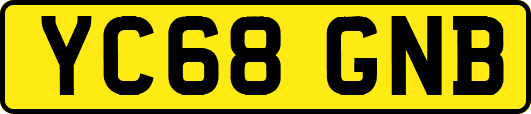 YC68 GNB